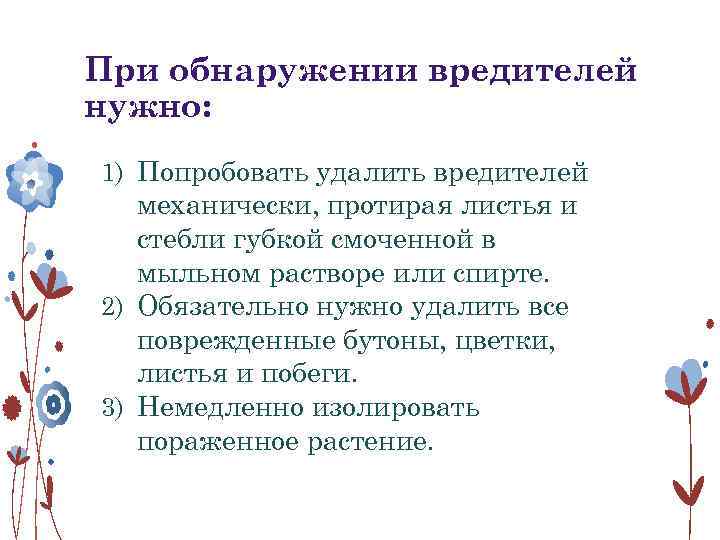 При обнаружении вредителей нужно:

1) Попробовать удалить вредителей механически, протирая листья и стебли губкой смоченной в мыльном растворе или спирте.
2) Обязательно нужно удалить все поврежденные бутоны, цветки, листья и побеги.
3) Немедленно изолировать пораженное растение.